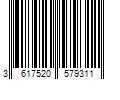 3 617520 579311